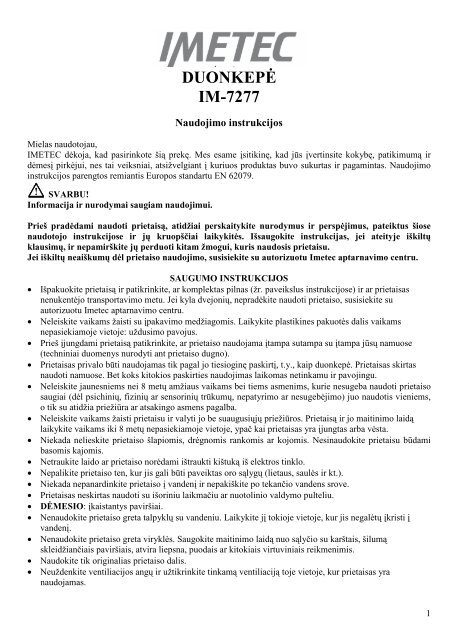 IMETEC

DUONKEPĖ
IM-7277

Naudojimo instrukcijos

Mielas naudotojau,
IMETEC dėkoja, kad pasirinkote šią prekę. Mes esame įsitikinę, kad jūs įvertinsite kokybę, patikimumą ir dėmesį pirkėjui, nes tai veiksniai, atsižvelgiant į kuriuos produktas buvo sukurtas ir pagamintas. Naudojimo instrukcijos parengtos remiantis Europos standartu EN 62079.

SVARBU!
Informacija ir nurodymai saugiam naudojimui.

Prieš pradėdami naudoti prietaisą, atidžiai perskaitykite nurodymus ir perspėjimus, pateiktus šiose naudotojo instrukcijose ir jų kruopščiai laikykitės. Išsaugokite instrukcijas, jei ateityje iškiltų klausimų, ir nepamirškite jų perduoti kitam žmogui, kuris naudosis prietaisu.
Jei iškiltų neaiškumų dėl prietaiso naudojimo, susisiekite su autorizuotu Imetec aptarnavimo centru.

SAUGUMO INSTRUKCIJOS
• Išpakuokite prietaisą ir patikrinkite, ar komplektas pilnas (žr. paveikslus instrukcijose) ir ar prietaisas nenukentėjo transportavimo metu. Jei kyla dvejonių, nepradėkite naudoti prietaiso, susisiekite su autorizuotu Imetec aptarnavimo centru.
• Neleiskite vaikams žaisti su įpakavimo medžiagomis. Laikykite plastikines pakuotės dalis vaikams nepasiekiamoje vietoje: uždusimo pavojus.
• Prieš įjungdami prietaisą patikrinkite, ar prietaiso naudojama įtampa sutampa su įtampa jūsų namuose (techniniai duomenys nurodyti ant prietaiso dugno).
• Prietaisas privalo būti naudojamas tik pagal jo tiesioginę paskirtį, t.y., kaip duonkepė. Prietaisas skirtas naudoti namuose. Bet koks kitokios paskirties naudojimas laikomas netinkamu ir pavojingu.
• Neleiskite jaunesniems nei 8 metų amžiaus vaikams bei tiems asmenims, kurie nesugeba naudoti prietaiso saugiai (dėl psichinių, fizinių ar sensorinių trūkumų, nepatyrimo ar nesugebėjimo) juo naudotis vieniems, o tik su atidžia priežiūra ar atsakingo asmens pagalba.
• Neleiskite vaikams žaisti prietaisu ir valyti jo be suaugusiųjų priežiūros. Prietaisą ir jo maitinimo laidą laikykite vaikams iki 8 metų nepasiekiamoje vietoje, ypač kai prietaisas yra įjungtas arba vėsta.
• Niekada nelieskite prietaiso šlapiomis, drėgnomis rankomis ar kojomis. Nesinaudokite prietaisu būdami basomis kajomis.
• Netraukite laido ar prietaiso norėdami ištraukti kištuką iš elektros tinklo.
• Nepalikite prietaiso ten, kur jis gali būti paveiktas oro sąlygų (lietaus, saulės ir kt.).
• Niekada nepanardinkite prietaiso į vandenį ir nepakiškite po tekančio vandens srove.
• Prietaisas neskirtas naudoti su išoriniu laikmačiu ar nuotolinio valdymo pulteliu.
• DĖMESIO: įkaistantys paviršiai.
• Nenaudokite prietaiso greta talpyklų su vandeniu. Laikykite jį tokioje vietoje, kur jis negalėtų įkristi į vandenį.
• Nenaudokite prietaiso greta viryklės. Saugokite maitinimo laidą nuo sąlyčio su karštais, šilumą skleidžiančiais paviršiais, atvira liepsna, puodais ar kitokiais virtuviniais reikmenimis.
• Naudokite tik originalias prietaiso dalis.
• Neuždenkite ventiliacijos angų ir užtikrinkite tinkamą ventiliaciją toje vietoje, kur prietaisas yra naudojamas.

1